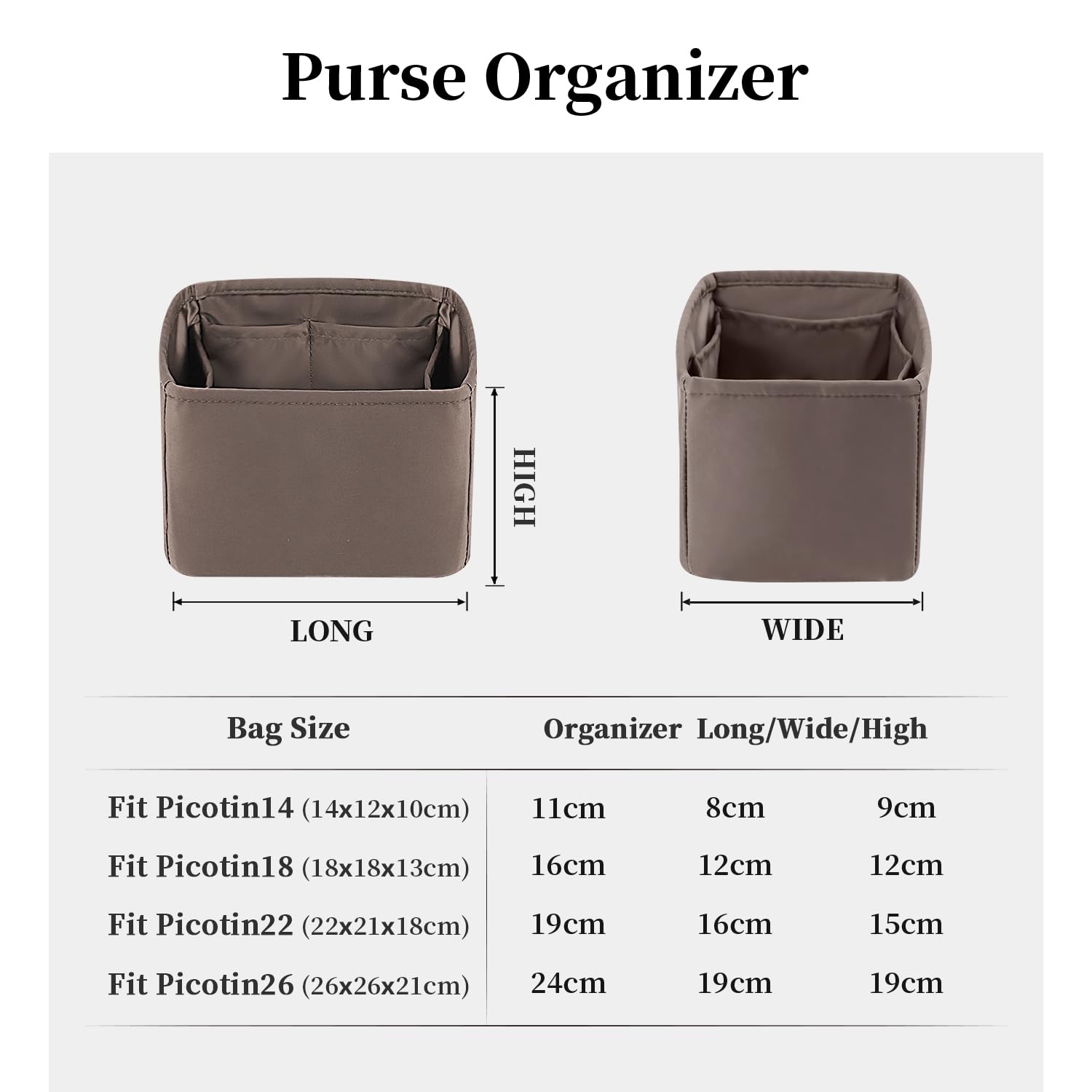 Purse Organizer

HIGH

LONG

WIDE

| Bag Size | Organizer Long/Wide/High | | |
|---|---|---|---|
| Fit Picotin14 (14x12x10cm) | 11cm | 8cm | 9cm |
| Fit Picotin18 (18x18x13cm) | 16cm | 12cm | 12cm |
| Fit Picotin22 (22x21x18cm) | 19cm | 16cm | 15cm |
| Fit Picotin26 (26x26x21cm) | 24cm | 19cm | 19cm |